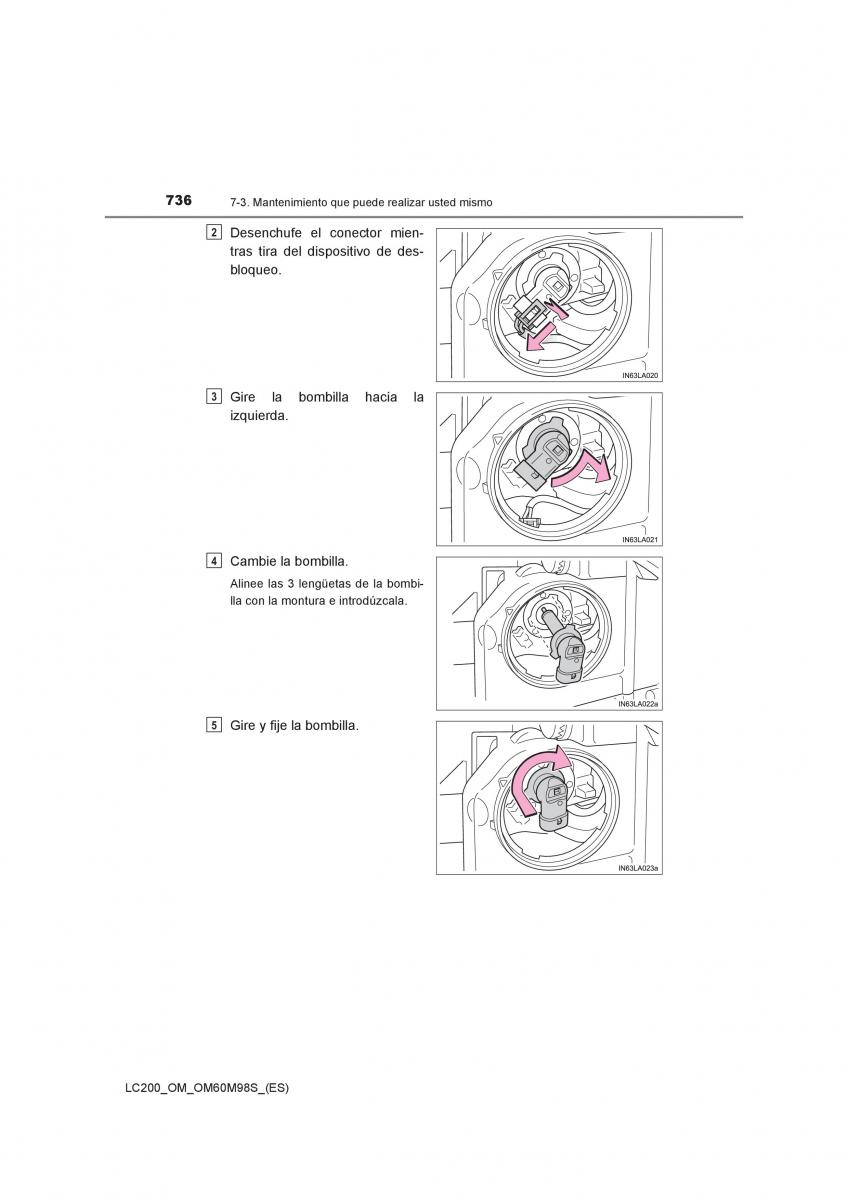 736 7-3. Mantenimiento que puede realizar usted mismo

2 Desenchufe el conector mientras tira del dispositivo de desbloqueo.

IN63LA020

3 Gire la bombilla hacia la izquierda.

IN63LA021

4 Cambie la bombilla.

Alinee las 3 lengüetas de la bombilla con la montura e introdúzcala.

IN63LA022a

5 Gire y fije la bombilla.

IN63LA023a

LC200_OM_OM60M98S_(ES)